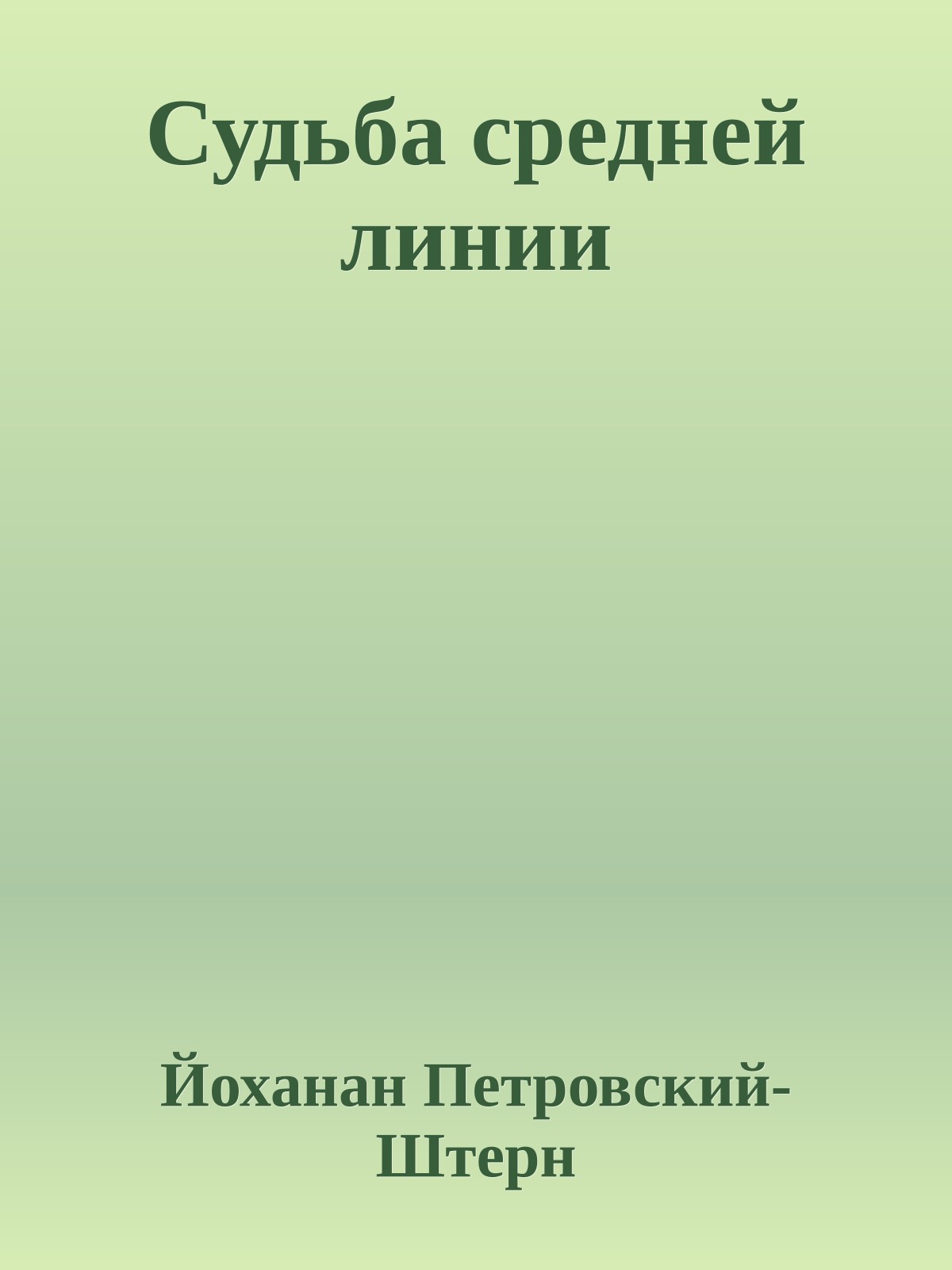 Судьба средней линии

Йоханан Петровский-Штерн